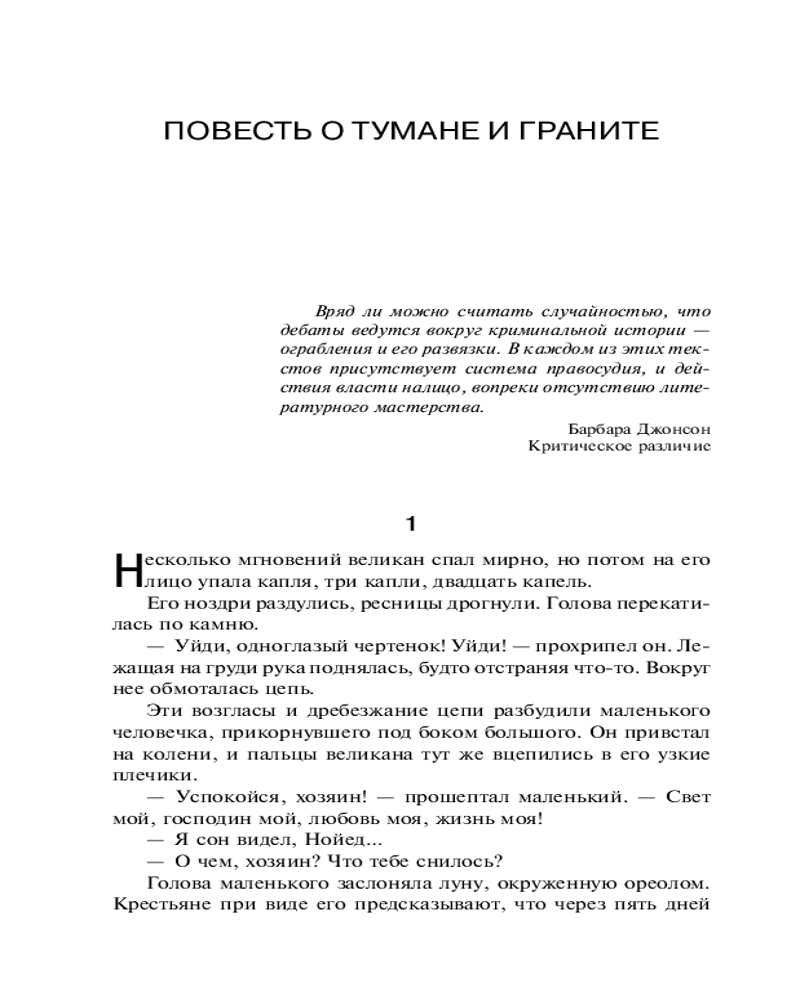 ПОВЕСТЬ О ТУМАНЕ И ГРАНИТЕ

Вряд ли можно считать случайностью, что дебаты ведутся вокруг криминальной истории — ограбления и его развязки. В каждом из этих текстов присутствует система правосудия, и действия власти налицо, вопреки отсутствию литературного мастерства.

Барбара Джонсон
Критическое различие

1

Несколько мгновений великан спал мирно, но потом на его лицо упала капля, три капли, двадцать капель.

Его ноздри раздулись, ресницы дрогнули. Голова перекатилась по камню.

— Уйди, одноглазый чертенок! Уйди! — прохрипел он. Лежащая на груди рука поднялась, будто отстраняя что-то. Вокруг нее обмоталась цепь.

Эти возгласы и дребезжание цепи разбудили маленького человечка, прикорнувшего под боком большого. Он привстал на колени, и пальцы великана тут же вцепились в его узкие плечики.

— Успокойся, хозяин! — прошептал маленький. — Свет мой, господин мой, любовь моя, жизнь моя!

— Я сон видел, Нойед...

— О чем, хозяин? Что тебе снилось?

Голова маленького заслоняла луну, окруженную ореолом. Крестьяне при виде его предсказывают, что через пять дней